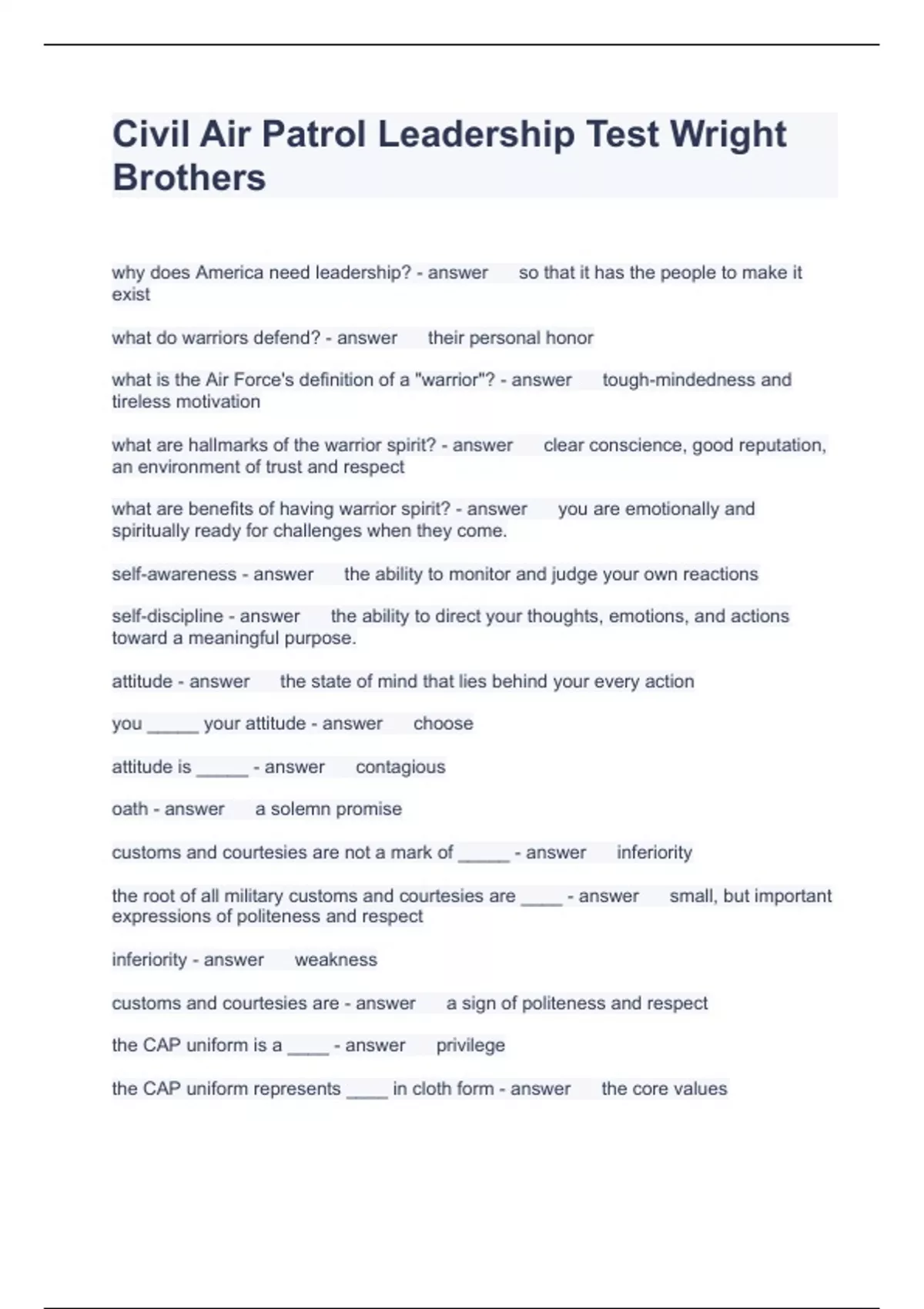 Civil Air Patrol Leadership Test Wright Brothers

why does America need leadership? - answer so that it has the people to make it exist

what do warriors defend? - answer their personal honor

what is the Air Force's definition of a "warrior"? - answer tough-mindedness and tireless motivation

what are hallmarks of the warrior spirit? - answer clear conscience, good reputation, an environment of trust and respect

what are benefits of having warrior spirit? - answer you are emotionally and spiritually ready for challenges when they come.

self-awareness - answer the ability to monitor and judge your own reactions

self-discipline - answer the ability to direct your thoughts, emotions, and actions toward a meaningful purpose.

attitude - answer the state of mind that lies behind your every action

you _____ your attitude - answer choose

attitude is _____ - answer contagious

oath - answer a solemn promise

customs and courtesies are not a mark of _____ - answer inferiority

the root of all military customs and courtesies are ____ - answer small, but important expressions of politeness and respect

inferiority - answer weakness

customs and courtesies are - answer a sign of politeness and respect

the CAP uniform is a ____ - answer privilege

the CAP uniform represents ____ in cloth form - answer the core values